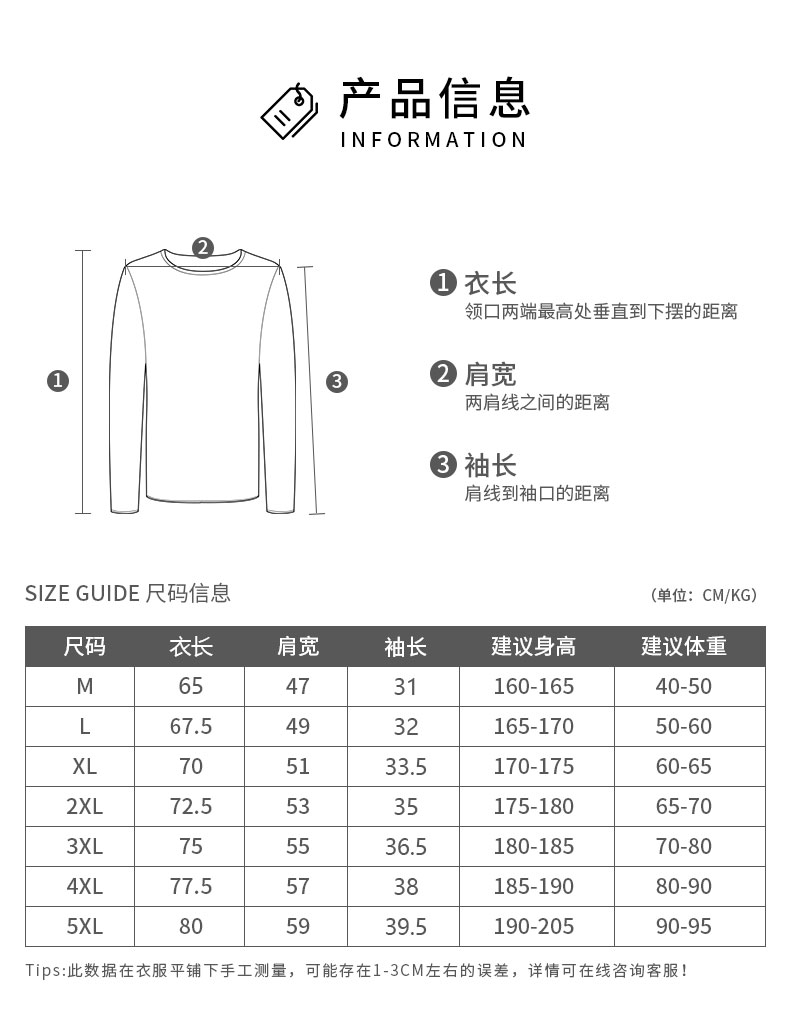 产品信息
INFORMATION

2
1
3

1 衣长
领口两端最高处垂直到下摆的距离

2 肩宽
两肩线之间的距离

3 袖长
肩线到袖口的距离

SIZE GUIDE 尺码信息

(单位: CM/KG)

| 尺码 | 衣长 | 肩宽 | 袖长 | 建议身高 | 建议体重 |
|---|---|---|---|---|---|
| M | 65 | 47 | 31 | 160-165 | 40-50 |
| L | 67.5 | 49 | 32 | 165-170 | 50-60 |
| XL | 70 | 51 | 33.5 | 170-175 | 60-65 |
| 2XL | 72.5 | 53 | 35 | 175-180 | 65-70 |
| 3XL | 75 | 55 | 36.5 | 180-185 | 70-80 |
| 4XL | 77.5 | 57 | 38 | 185-190 | 80-90 |
| 5XL | 80 | 59 | 39.5 | 190-205 | 90-95 |

Tips:此数据在衣服平铺下手工测量，可能存在1-3CM左右的误差，详情可在线咨询客服!